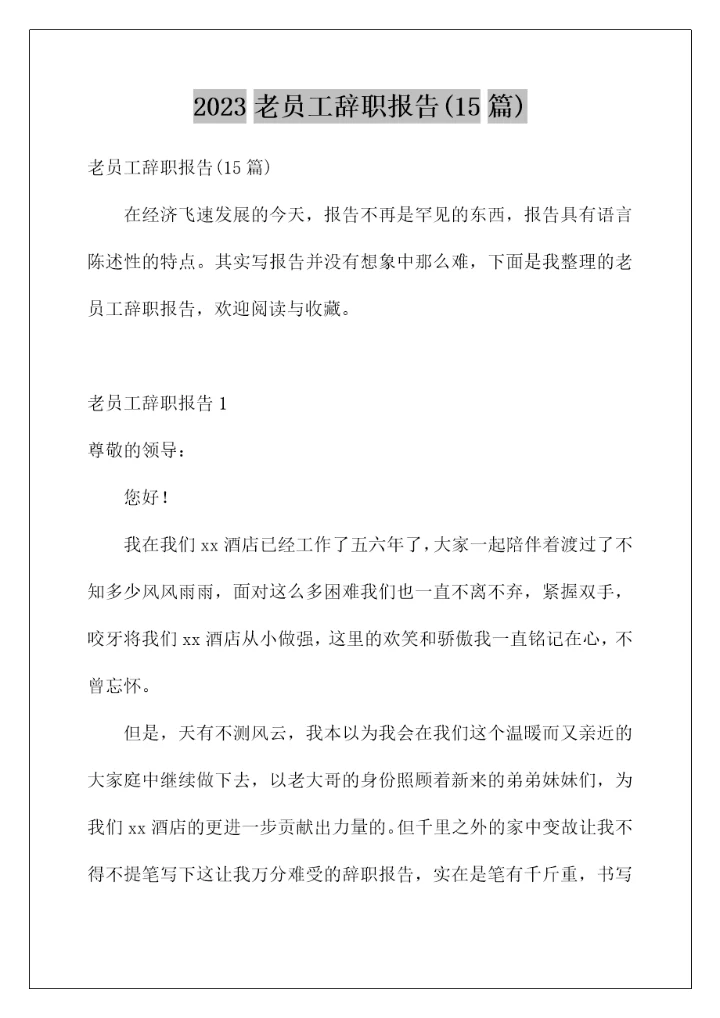 2023 老员工辞职报告(15 篇)

老员工辞职报告(15 篇)

在经济飞速发展的今天，报告不再是罕见的东西，报告具有语言陈述性的特点。其实写报告并没有想象中那么难，下面是我整理的老员工辞职报告，欢迎阅读与收藏。

老员工辞职报告 1

尊敬的领导：

您好！

我在我们 xx 酒店已经工作了五六年了，大家一起陪伴着渡过了不知多少风风雨雨，面对这么多困难我们也一直不离不弃，紧握双手，咬牙将我们 xx 酒店从小做强，这里的欢笑和骄傲我一直铭记在心，不曾忘怀。

但是，天有不测风云，我本以为我会在我们这个温暖而又亲近的大家庭中继续做下去，以老大哥的身份照顾着新来的弟弟妹妹们，为我们 xx 酒店的更进一步贡献出力量的。但千里之外的家中变故让我不得不提笔写下这让我万分难受的辞职报告，实在是笔有千斤重，书写